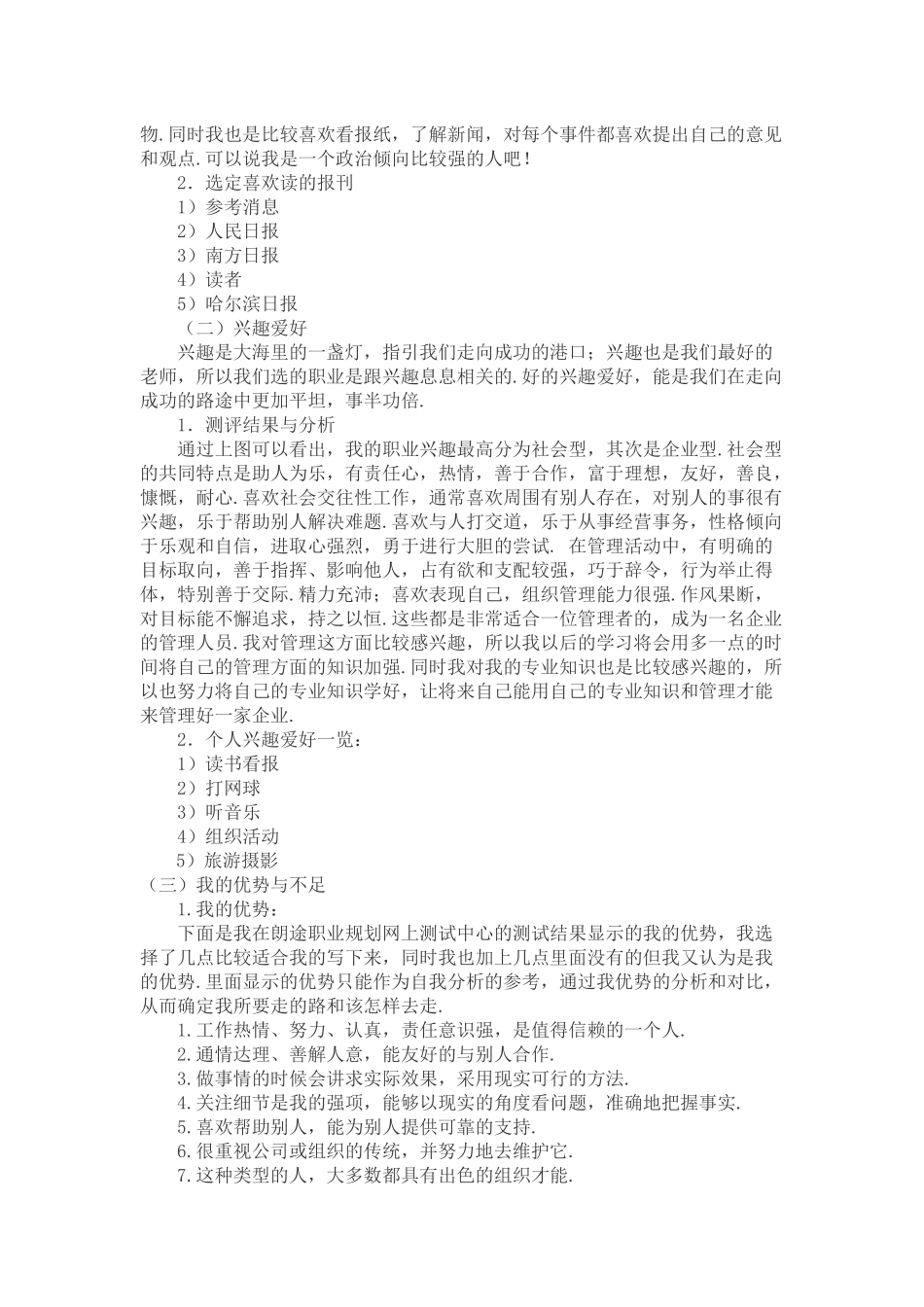 物.同时我也是比较喜欢看报纸，了解新闻，对每个事件都喜欢提出自己的意见和观点.可以说我是一个政治倾向比较强的人吧！

2．选定喜欢读的报刊

1）参考消息

2）人民日报

3）南方日报

4）读者

5）哈尔滨日报

（二）兴趣爱好

兴趣是大海里的一盏灯，指引我们走向成功的港口；兴趣也是我们最好的老师，所以我们选的职业是跟兴趣息息相关的.好的兴趣爱好，能是我们在走向成功的路途中更加平坦，事半功倍.

1．测评结果与分析

通过上图可以看出，我的职业兴趣最高分为社会型，其次是企业型.社会型的共同特点是助人为乐，有责任心，热情，善于合作，富于理想，友好，善良，慷慨，耐心.喜欢社会交往性工作，通常喜欢周围有别人存在，对别人的事很有兴趣，乐于帮助别人解决难题.喜欢与人打交道，乐于从事经营事务，性格倾向于乐观和自信，进取心强烈，勇于进行大胆的尝试. 在管理活动中，有明确的目标取向，善于指挥、影响他人，占有欲和支配较强，巧于辞令，行为举止得体，特别善于交际.精力充沛；喜欢表现自己，组织管理能力很强.作风果断，对目标能不懈追求，持之以恒.这些都是非常适合一位管理者的，成为一名企业的管理人员.我对管理这方面比较感兴趣，所以我以后的学习将会用多一点的时间将自己的管理方面的知识加强.同时我对我的专业知识也是比较感兴趣的，所以也努力将自己的专业知识学好，让将来自己能用自己的专业知识和管理才能来管理好一家企业.

2．个人兴趣爱好一览：

1）读书看报

2）打网球

3）听音乐

4）组织活动

5）旅游摄影

（三）我的优势与不足

1.我的优势：

下面是我在朗途职业规划网上测试中心的测试结果显示的我的优势，我选择了几点比较适合我的写下来，同时我也加上几点里面没有的但我又认为是我的优势.里面显示的优势只能作为自我分析的参考，通过我优势的分析和对比，从而确定我所要走的路和该怎样去走.

1.工作热情、努力、认真，责任意识强，是值得信赖的一个人.

2.通情达理、善解人意，能友好的与别人合作.

3.做事情的时候会讲求实际效果，采用现实可行的方法.

4.关注细节是我的强项，能够以现实的角度看问题，准确地把握事实.

5.喜欢帮助别人，能为别人提供可靠的支持.

6.很重视公司或组织的传统，并努力地去维护它.

7.这种类型的人，大多数都具有出色的组织才能.